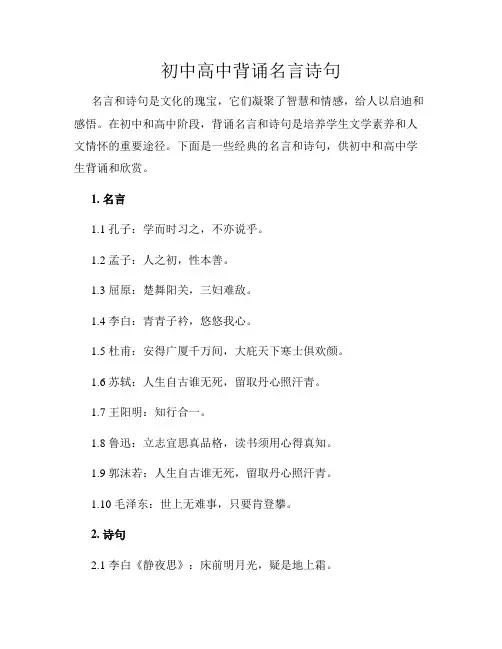 初中高中背诵名言诗句

名言和诗句是文化的瑰宝，它们凝聚了智慧和情感，给人以启迪和感悟。在初中和高中阶段，背诵名言和诗句是培养学生文学素养和人文情怀的重要途径。下面是一些经典的名言和诗句，供初中和高中学生背诵和欣赏。

1.名言

1.1孔子：学而时习之，不亦说乎。

1.2孟子：人之初，性本善。

1.3屈原：楚舞阳关，三妇难敌。

1.4李白：青青子衿，悠悠我心。

1.5杜甫：安得广厦千万间，大庇天下寒士俱欢颜。

1.6苏轼：人生自古谁无死，留取丹心照汗青。

1.7王阳明：知行合一。

1.8鲁迅：立志宜思真品格，读书须用心得真知。

1.9郭沫若：人生自古谁无死，留取丹心照汗青。

1.10毛泽东：世上无难事，只要肯登攀。

2.诗句

2.1李白《静夜思》：床前明月光，疑是地上霜。